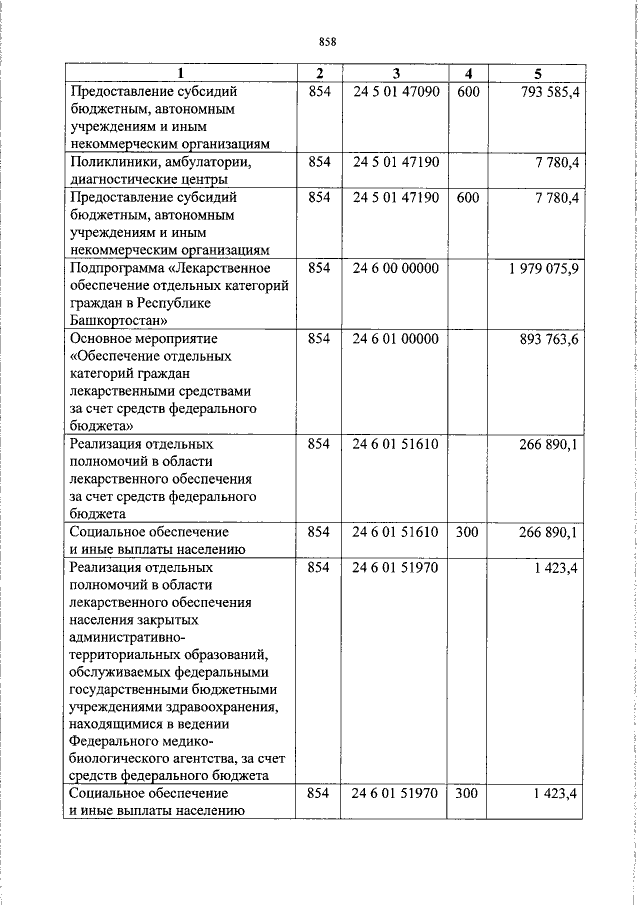 858

| 1 | 2 | 3 | 4 | 5 |
|---|---|---|---|---|
| Предоставление субсидий бюджетным, автономным учреждениям и иным некоммерческим организациям | 854 | 24 5 01 47090 | 600 | 793 585,4 |
| Поликлиники, амбулатории, диагностические центры | 854 | 24 5 01 47190 | | 7 780,4 |
| Предоставление субсидий бюджетным, автономным учреждениям и иным некоммерческим организациям | 854 | 24 5 01 47190 | 600 | 7 780,4 |
| Подпрограмма «Лекарственное обеспечение отдельных категорий граждан в Республике Башкортостан» | 854 | 24 6 00 00000 | | 1 979 075,9 |
| Основное мероприятие «Обеспечение отдельных категорий граждан лекарственными средствами за счет средств федерального бюджета» | 854 | 24 6 01 00000 | | 893 763,6 |
| Реализация отдельных полномочий в области лекарственного обеспечения за счет средств федерального бюджета | 854 | 24 6 01 51610 | | 266 890,1 |
| Социальное обеспечение и иные выплаты населению | 854 | 24 6 01 51610 | 300 | 266 890,1 |
| Реализация отдельных полномочий в области лекарственного обеспечения населения закрытых административно-территориальных образований, обслуживаемых федеральными государственными бюджетными учреждениями здравоохранения, находящимися в ведении Федерального медико-биологического агентства, за счет средств федерального бюджета | 854 | 24 6 01 51970 | | 1 423,4 |
| Социальное обеспечение и иные выплаты населению | 854 | 24 6 01 51970 | 300 | 1 423,4 |